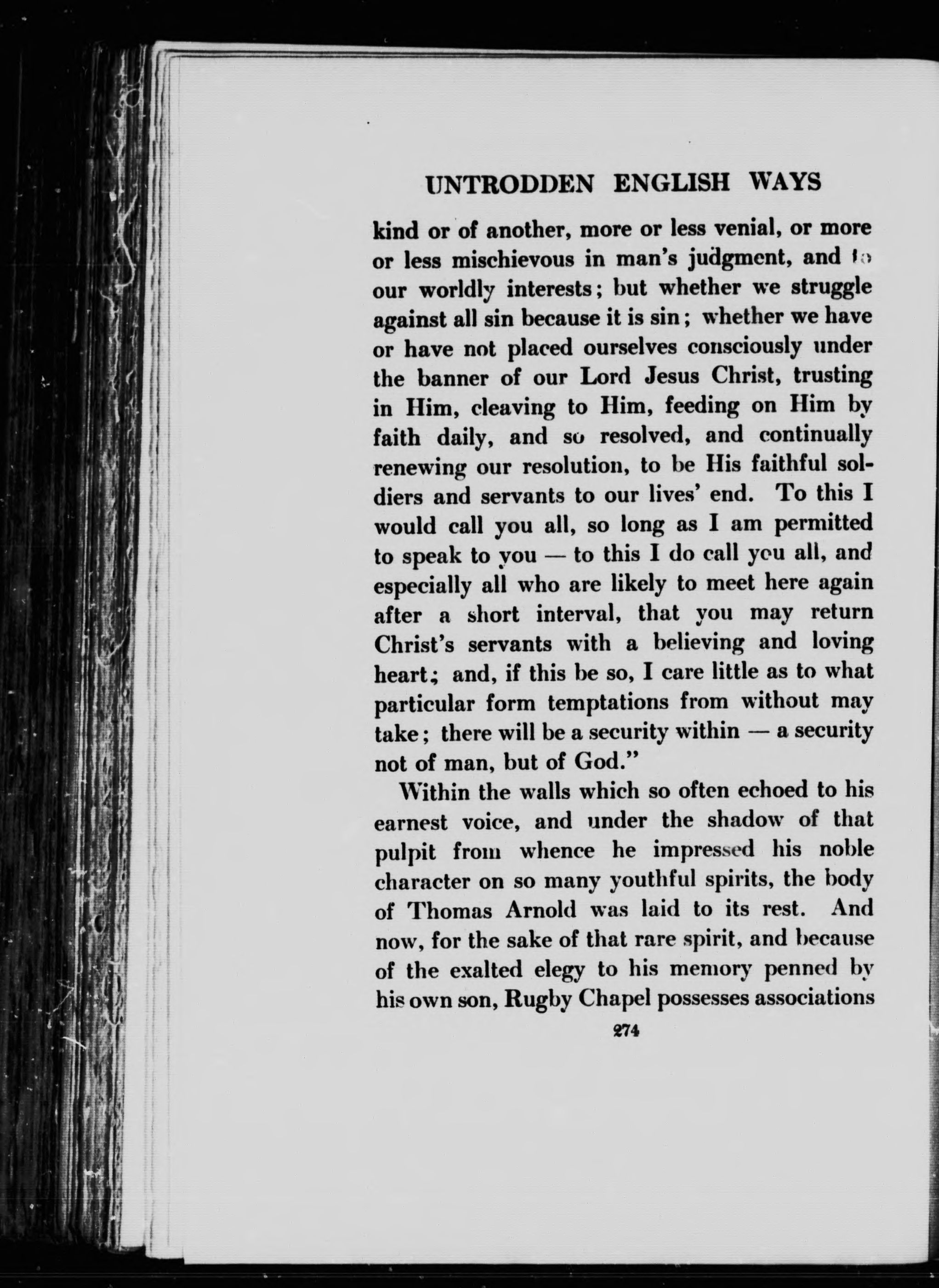 UNTRODDEN ENGLISH WAYS

kind or of another, more or less venial, or more or less mischievous in man's judgment, and to our worldly interests; but whether we struggle against all sin because it is sin; whether we have or have not placed ourselves consciously under the banner of our Lord Jesus Christ, trusting in Him, cleaving to Him, feeding on Him by faith daily, and so resolved, and continually renewing our resolution, to be His faithful soldiers and servants to our lives' end. To this I would call you all, so long as I am permitted to speak to you — to this I do call you all, and especially all who are likely to meet here again after a short interval, that you may return Christ's servants with a believing and loving heart; and, if this be so, I care little as to what particular form temptations from without may take; there will be a security within — a security not of man, but of God."

Within the walls which so often echoed to his earnest voice, and under the shadow of that pulpit from whence he impressed his noble character on so many youthful spirits, the body of Thomas Arnold was laid to its rest. And now, for the sake of that rare spirit, and because of the exalted elegy to his memory penned by his own son, Rugby Chapel possesses associations

274